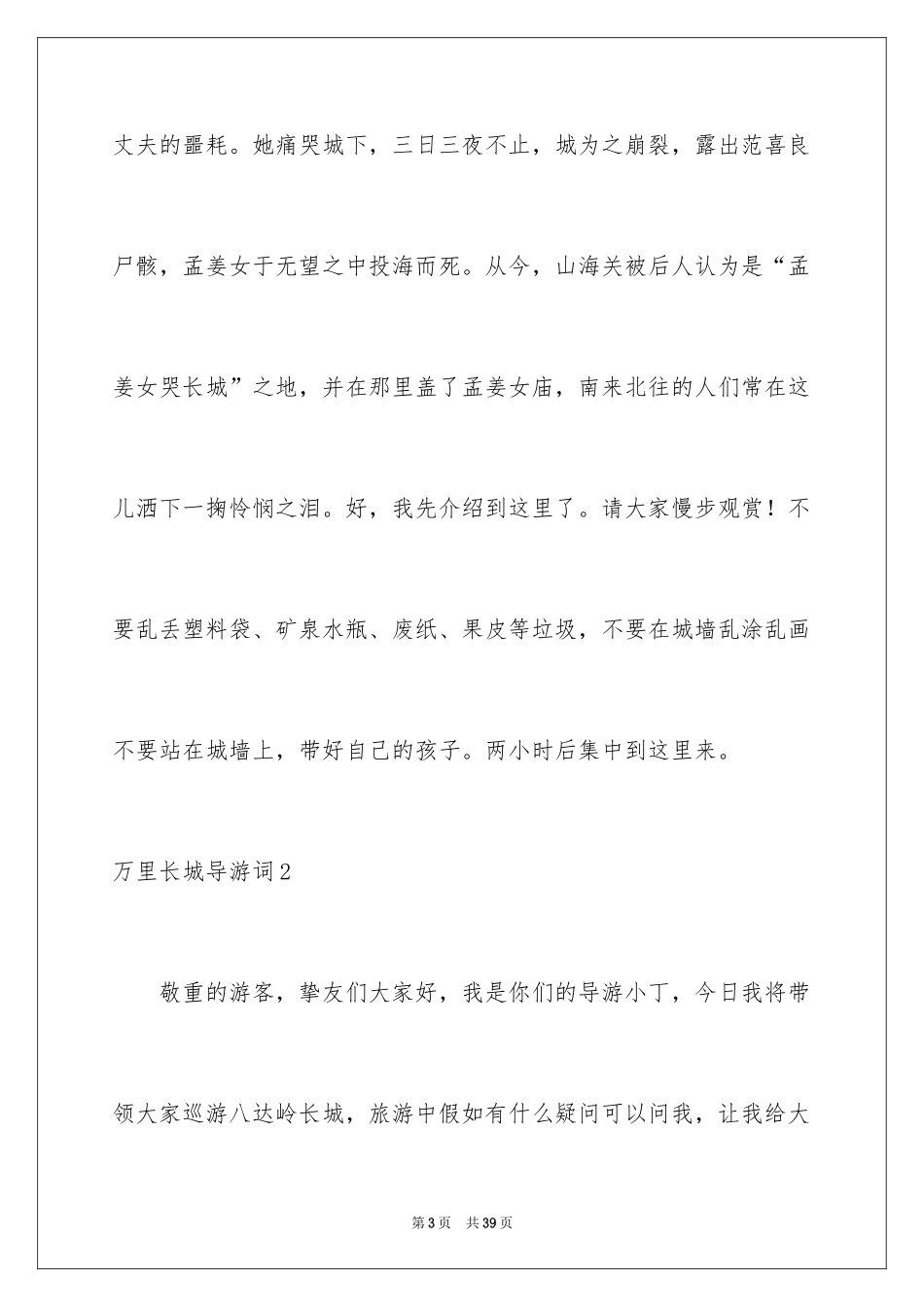 丈夫的噩耗。她痛哭城下，三日三夜不止，城为之崩裂，露出范喜良尸骸，孟姜女于无望之中投海而死。从今，山海关被后人认为是“孟姜女哭长城”之地，并在那里盖了孟姜女庙，南来北往的人们常在这儿洒下一掬怜悯之泪。好，我先介绍到这里了。请大家慢步观赏！不要乱丢塑料袋、矿泉水瓶、废纸、果皮等垃圾，不要在城墙乱涂乱画不要站在城墙上，带好自己的孩子。两小时后集中到这里来。

万里长城导游词2

敬重的游客，挚友们大家好，我是你们的导游小丁，今日我将带领大家巡游八达岭长城，旅游中假如有什么疑问可以问我，让我给大

第3页 共39页